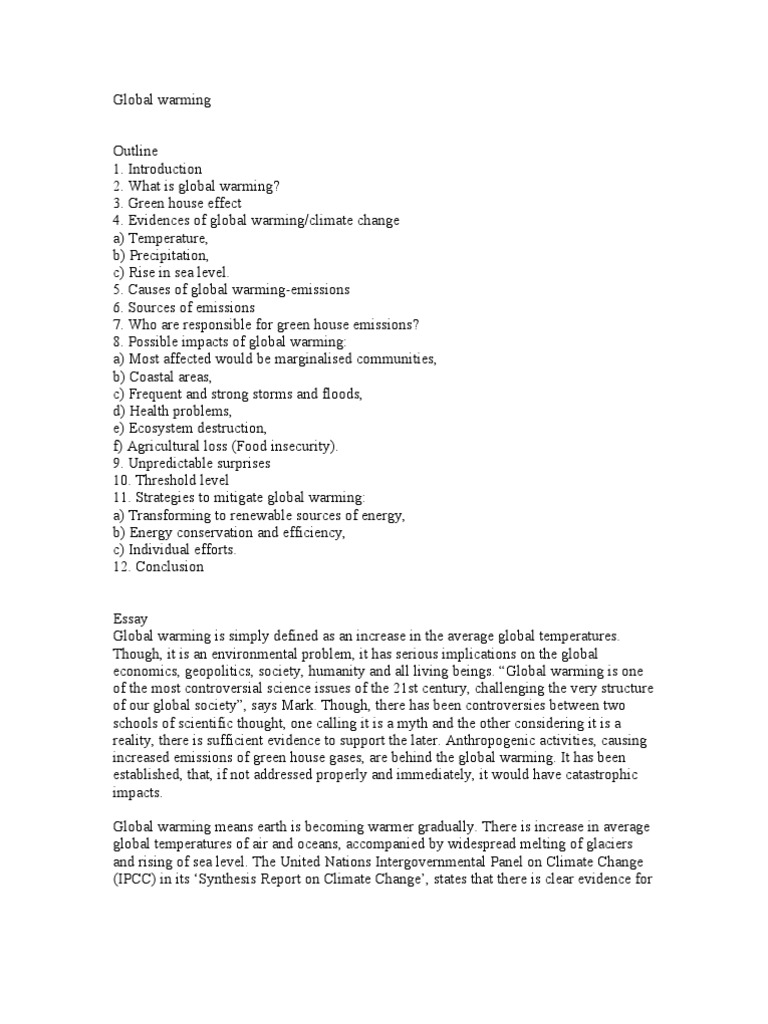 Global warming

Outline
1. Introduction
2. What is global warming?
3. Green house effect
4. Evidences of global warming/climate change
a) Temperature,
b) Precipitation,
c) Rise in sea level.
5. Causes of global warming-emissions
6. Sources of emissions
7. Who are responsible for green house emissions?
8. Possible impacts of global warming:
a) Most affected would be marginalised communities,
b) Coastal areas,
c) Frequent and strong storms and floods,
d) Health problems,
e) Ecosystem destruction,
f) Agricultural loss (Food insecurity).
9. Unpredictable surprises
10. Threshold level
11. Strategies to mitigate global warming:
a) Transforming to renewable sources of energy,
b) Energy conservation and efficiency,
c) Individual efforts.
12. Conclusion

Essay
Global warming is simply defined as an increase in the average global temperatures. Though, it is an environmental problem, it has serious implications on the global economics, geopolitics, society, humanity and all living beings. “Global warming is one of the most controversial science issues of the 21st century, challenging the very structure of our global society”, says Mark. Though, there has been controversies between two schools of scientific thought, one calling it is a myth and the other considering it is a reality, there is sufficient evidence to support the later. Anthropogenic activities, causing increased emissions of green house gases, are behind the global warming. It has been established, that, if not addressed properly and immediately, it would have catastrophic impacts.

Global warming means earth is becoming warmer gradually. There is increase in average global temperatures of air and oceans, accompanied by widespread melting of glaciers and rising of sea level. The United Nations Intergovernmental Panel on Climate Change (IPCC) in its ‘Synthesis Report on Climate Change’, states that there is clear evidence for